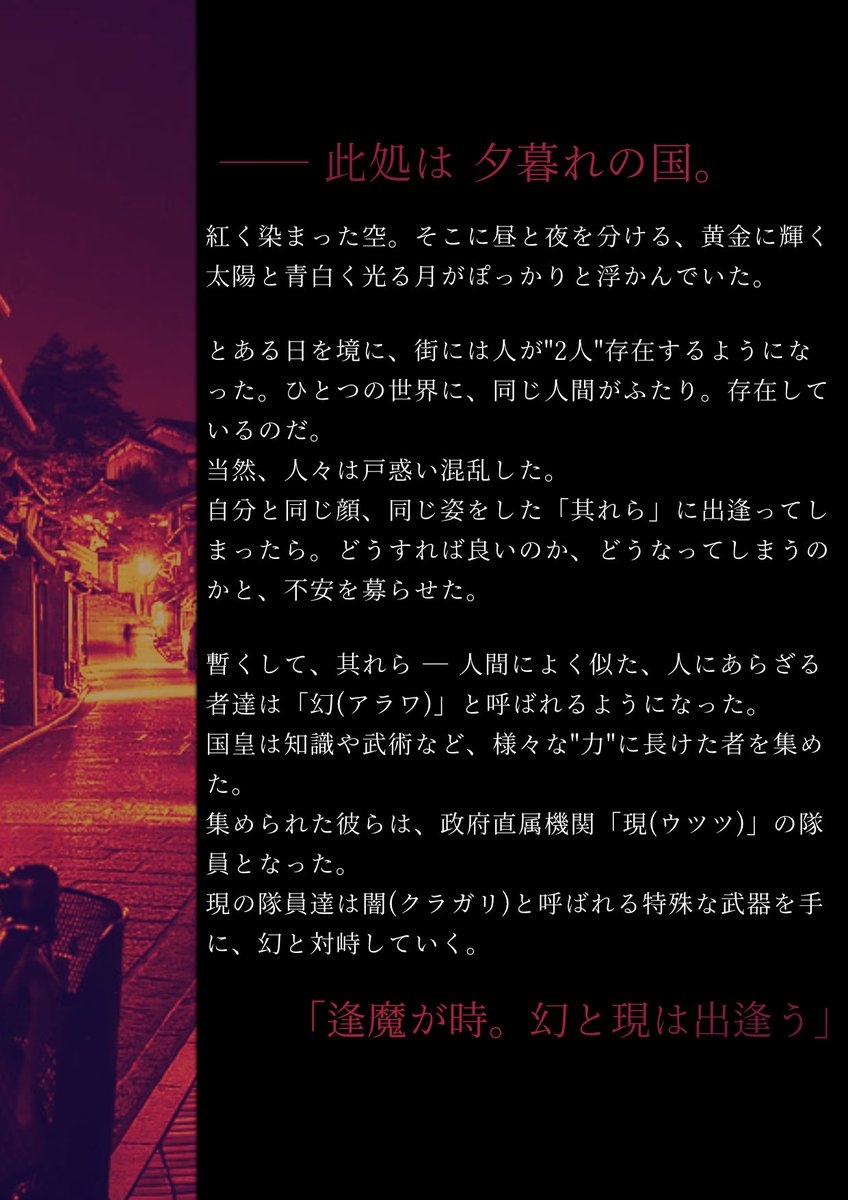 —— 此処は 夕暮れの国。

紅く染まった空。そこに昼と夜を分ける、黄金に輝く太陽と青白く光る月がぽっかりと浮かんでいた。

とある日を境に、街には人が"2人"存在するようになった。ひとつの世界に、同じ人間がふたり。存在しているのだ。
当然、人々は戸惑い混乱した。
自分と同じ顔、同じ姿をした「其れら」に出逢ってしまったら。どうすれば良いのか、どうなってしまうのかと、不安を募らせた。

暫くして、其れら — 人間によく似た、人にあらざる者達は「幻(アラワ)」と呼ばれるようになった。
国皇は知識や武術など、様々な"力"に長けた者を集めた。
集められた彼らは、政府直属機関「現(ウツツ)」の隊員となった。
現の隊員達は闇(クラガリ)と呼ばれる特殊な武器を手に、幻と対峙していく。

「逢魔が時。幻と現は出逢う」